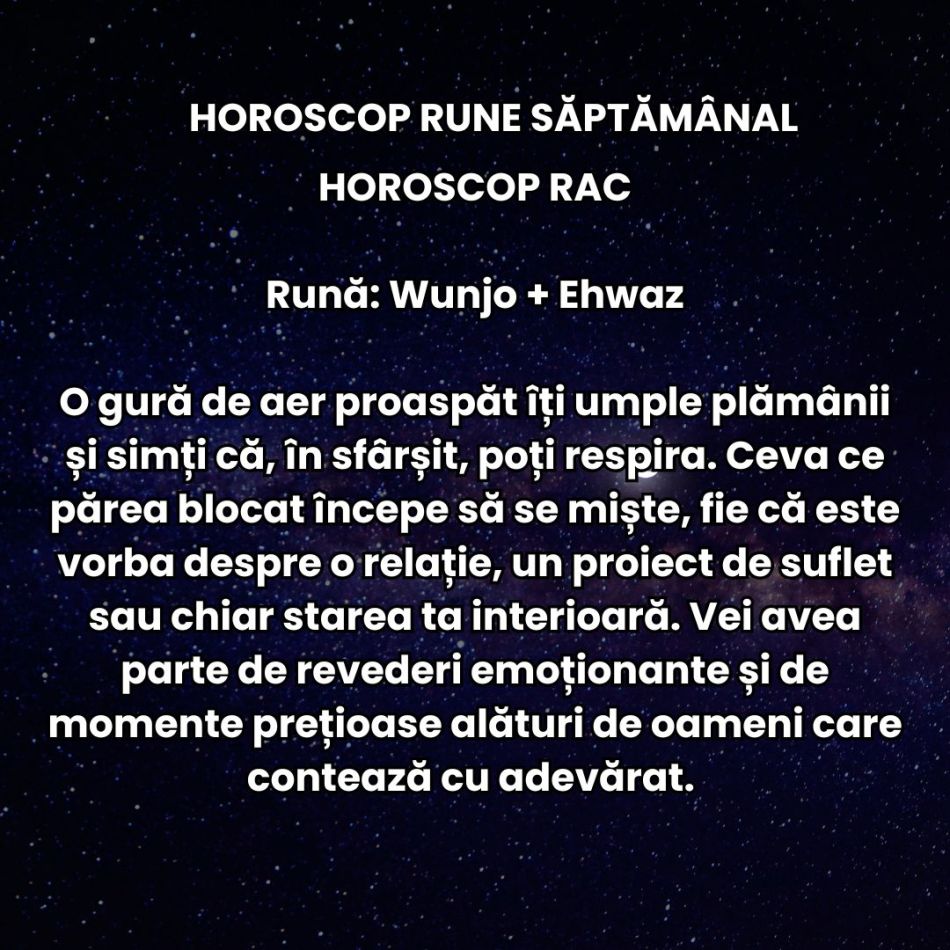 HOROSCOP RUNE SĂPTĂMÂNAL
HOROSCOP RAC

Rună: Wunjo + Ehwaz

O gură de aer proaspăt îți umple plămânii și simți că, în sfârșit, poți respira. Ceva ce părea blocat începe să se miște, fie că este vorba despre o relație, un proiect de suflet sau chiar starea ta interioară. Vei avea parte de revederi emoționante și de momente prețioase alături de oameni care contează cu adevărat.